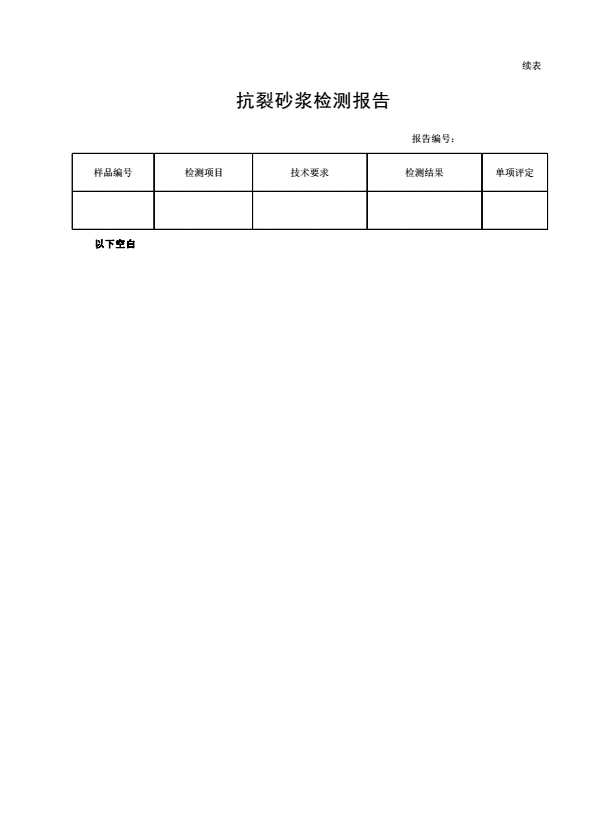 续表

抗裂砂浆检测报告

报告编号：

| 样品编号 | 检测项目 | 技术要求 | 检测结果 | 单项评定 |
|---|---|---|---|---|
|  |  |  |  |  |

以下空白